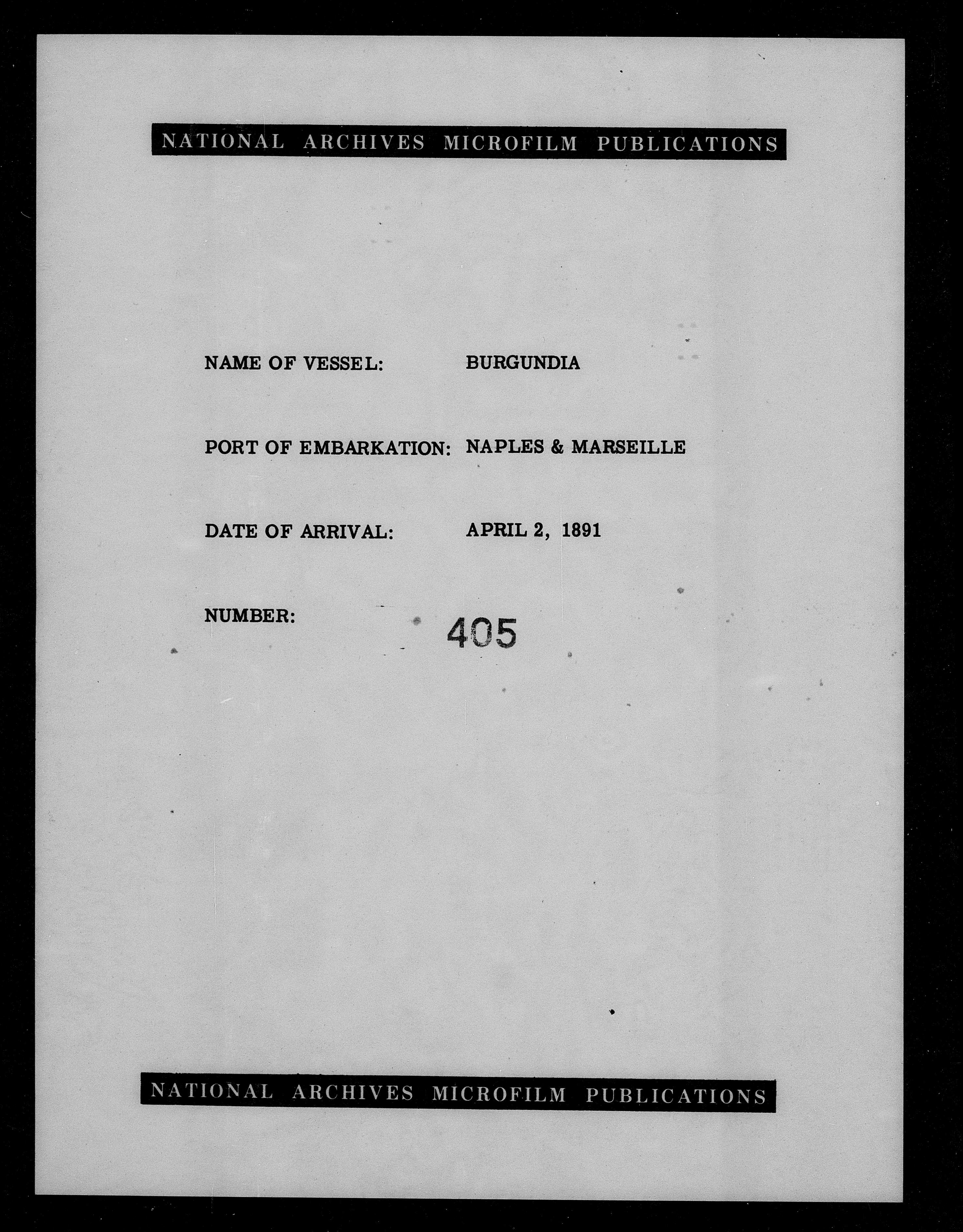 NATIONAL ARCHIVES MICROFILM PUBLICATIONS

NAME OF VESSEL: BURGUNDIA

PORT OF EMBARKATION: NAPLES & MARSEILLE

DATE OF ARRIVAL: APRIL 2, 1891

NUMBER: 405

NATIONAL ARCHIVES MICROFILM PUBLICATIONS